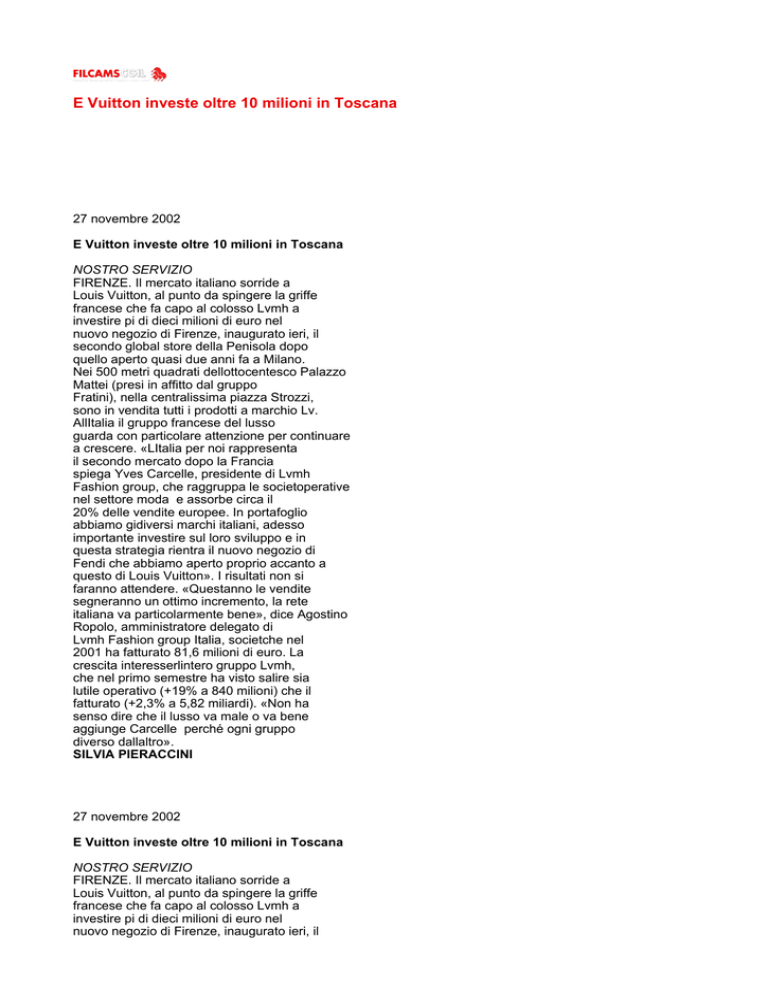 FILCAMS CGIL

E Vuitton investe oltre 10 milioni in Toscana

27 novembre 2002

E Vuitton investe oltre 10 milioni in Toscana

NOSTRO SERVIZIO
FIRENZE. Il mercato italiano sorride a Louis Vuitton, al punto da spingere la griffe francese che fa capo al colosso Lvmh a investire pi di dieci milioni di euro nel nuovo negozio di Firenze, inaugurato ieri, il secondo global store della Penisola dopo quello aperto quasi due anni fa a Milano. Nei 500 metri quadrati dellottocentesco Palazzo Mattei (presi in affitto dal gruppo Fratini), nella centralissima piazza Strozzi, sono in vendita tutti i prodotti a marchio Lv. AllItalia il gruppo francese del lusso guarda con particolare attenzione per continuare a crescere. «LItalia per noi rappresenta il secondo mercato dopo la Francia spiega Yves Carcelle, presidente di Lvmh Fashion group, che raggruppa le societoperative nel settore moda e assorbe circa il 20% delle vendite europee. In portafoglio abbiamo gidiversi marchi italiani, adesso importante investire sul loro sviluppo e in questa strategia rientra il nuovo negozio di Fendi che abbiamo aperto proprio accanto a questo di Louis Vuitton». I risultati non si faranno attendere. «Questanno le vendite segneranno un ottimo incremento, la rete italiana va particolarmente bene», dice Agostino Ropolo, amministratore delegato di Lvmh Fashion group Italia, societche nel 2001 ha fatturato 81,6 milioni di euro. La crescita interesserlintero gruppo Lvmh, che nel primo semestre ha visto salire sia lutile operativo (+19% a 840 milioni) che il fatturato (+2,3% a 5,82 miliardi). «Non ha senso dire che il lusso va male o va bene aggiunge Carcelle perché ogni gruppo diverso dallaltro».
SILVIA PIERACCINI

27 novembre 2002

E Vuitton investe oltre 10 milioni in Toscana

NOSTRO SERVIZIO
FIRENZE. Il mercato italiano sorride a Louis Vuitton, al punto da spingere la griffe francese che fa capo al colosso Lvmh a investire pi di dieci milioni di euro nel nuovo negozio di Firenze, inaugurato ieri, il